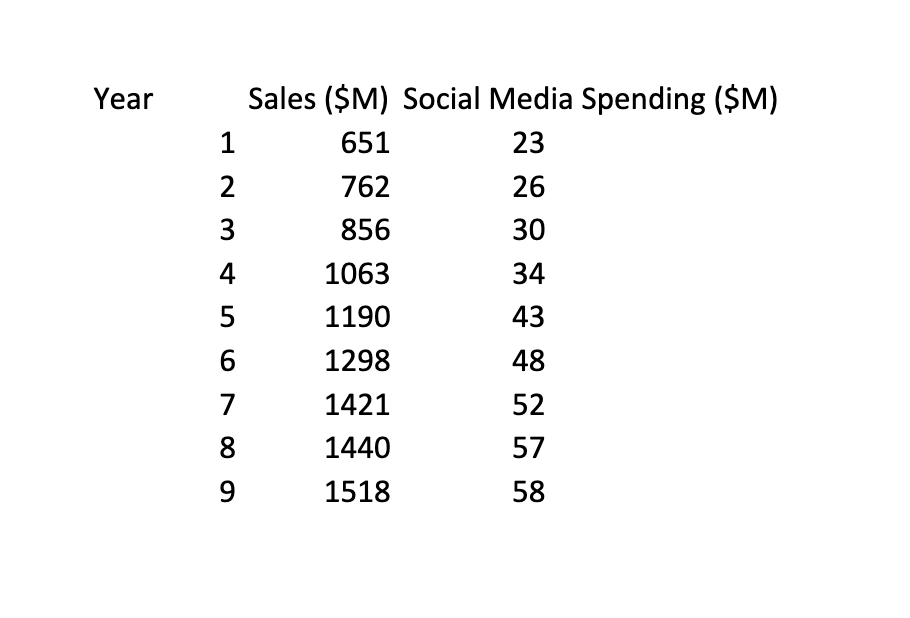 | Year | Sales (\$M) | Social Media Spending (\$M) |
|---|---|---|
| 1 | 651 | 23 |
| 2 | 762 | 26 |
| 3 | 856 | 30 |
| 4 | 1063 | 34 |
| 5 | 1190 | 43 |
| 6 | 1298 | 48 |
| 7 | 1421 | 52 |
| 8 | 1440 | 57 |
| 9 | 1518 | 58 |